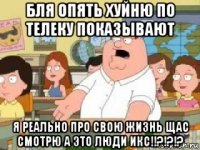 БЛЯ ОПЯТЬ ХУЙНЮ ПО ТЕЛЕКУ ПОКАЗЫВАЮТ

Я РЕАЛЬНО ПРО СВОЮ ЖИЗНЬ ЩАС СМОТРЮ А ЭТО ЛЮДИ ИКС!!?!?!?